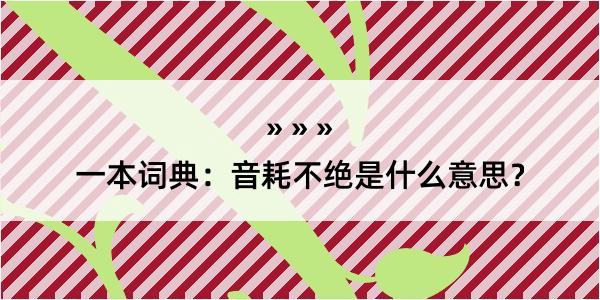 » » »

一本词典：音耗不绝是什么意思？